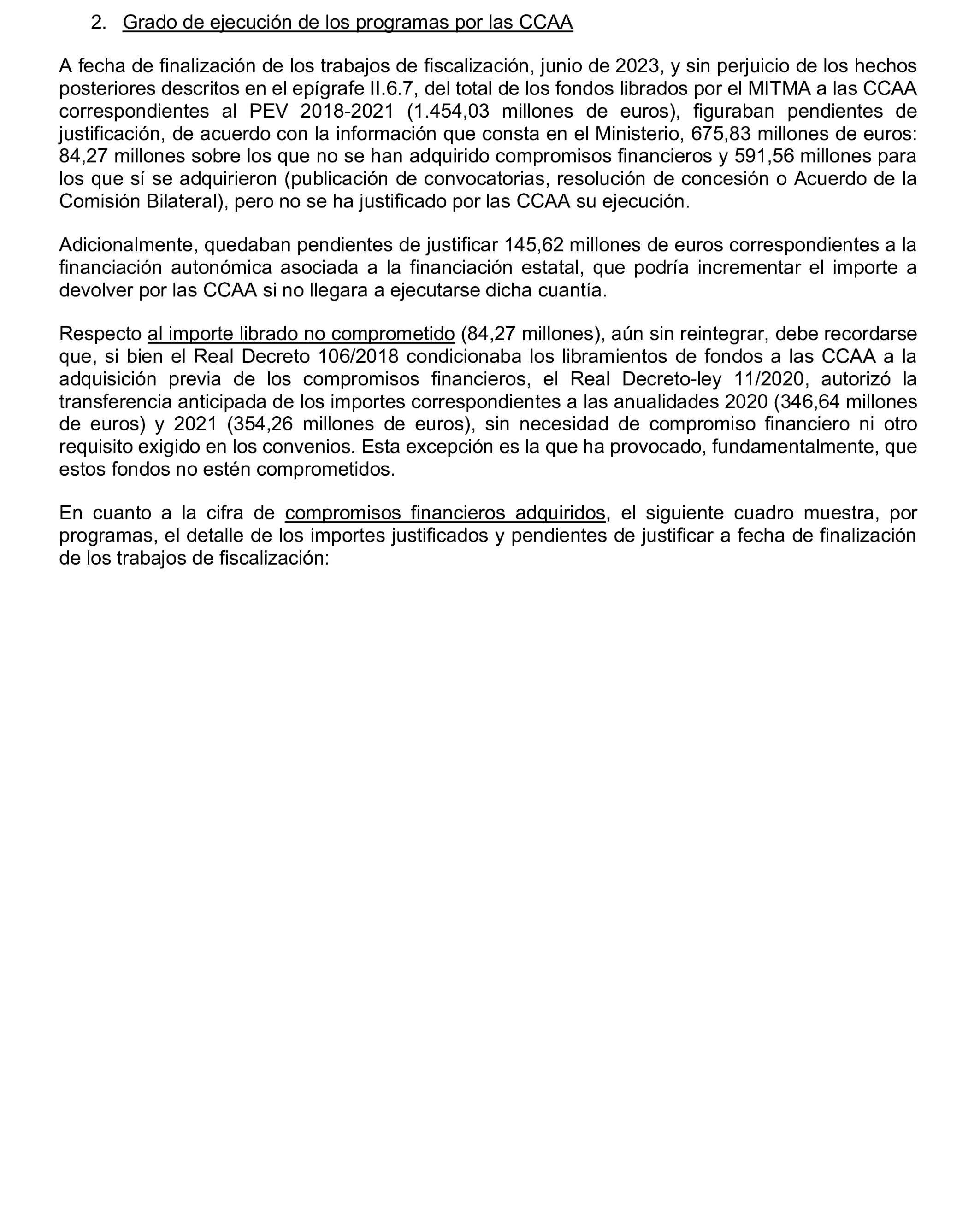 2. Grado de ejecución de los programas por las CCAA

A fecha de finalización de los trabajos de fiscalización, junio de 2023, y sin perjuicio de los hechos posteriores descritos en el epígrafe II.6.7, del total de los fondos librados por el MITMA a las CCAA correspondientes al PEV 2018-2021 (1.454,03 millones de euros), figuraban pendientes de justificación, de acuerdo con la información que consta en el Ministerio, 675,83 millones de euros: 84,27 millones sobre los que no se han adquirido compromisos financieros y 591,56 millones para los que sí se adquirieron (publicación de convocatorias, resolución de concesión o Acuerdo de la Comisión Bilateral), pero no se ha justificado por las CCAA su ejecución.

Adicionalmente, quedaban pendientes de justificar 145,62 millones de euros correspondientes a la financiación autonómica asociada a la financiación estatal, que podría incrementar el importe a devolver por las CCAA si no llegara a ejecutarse dicha cuantía.

Respecto al importe librado no comprometido (84,27 millones), aún sin reintegrar, debe recordarse que, si bien el Real Decreto 106/2018 condicionaba los libramientos de fondos a las CCAA a la adquisición previa de los compromisos financieros, el Real Decreto-ley 11/2020, autorizó la transferencia anticipada de los importes correspondientes a las anualidades 2020 (346,64 millones de euros) y 2021 (354,26 millones de euros), sin necesidad de compromiso financiero ni otro requisito exigido en los convenios. Esta excepción es la que ha provocado, fundamentalmente, que estos fondos no estén comprometidos.

En cuanto a la cifra de compromisos financieros adquiridos, el siguiente cuadro muestra, por programas, el detalle de los importes justificados y pendientes de justificar a fecha de finalización de los trabajos de fiscalización: